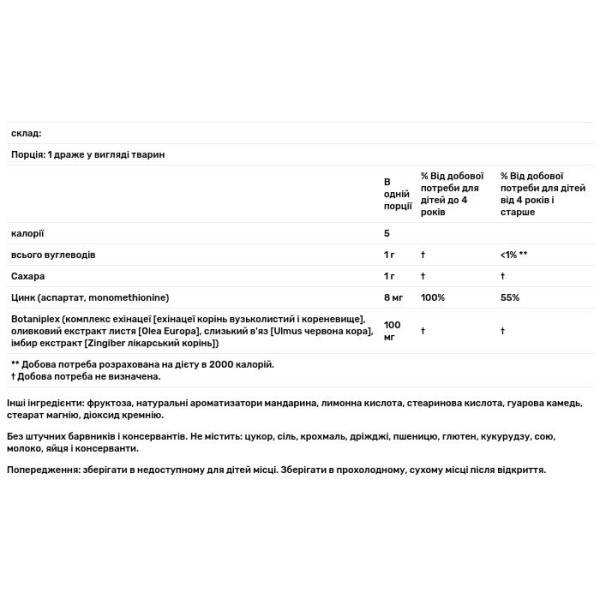 склад:

Порція: 1 драже у вигляді тварин

| | В одній порції | % Від добової потреби для дітей до 4 років | % Від добової потреби для дітей від 4 років і старше |
|---|---|---|---|
| калорії | 5 | | |
| всього вуглеводів | 1 г | † | <1% ** |
| Сахара | 1 г | † | † |
| Цинк (аспартат, monomethionine) | 8 мг | 100% | 55% |
| Botaniplex (комплекс ехінацеї [ехінацеї корінь вузьколистий і кореневище], оливковий екстракт листя [Olea Europa], слизький в'яз [Ulmus червона кора], імбир екстракт [Zingiber лікарський корінь]) | 100 мг | † | † |

** Добова потреба розрахована на дієту в 2000 калорій.
† Добова потреба не визначена.

Інші інгредієнти: фруктоза, натуральні ароматизатори мандарина, лимонна кислота, стеаринова кислота, гуарова камедь, стеарат магнію, діоксид кремнію.

Без штучних барвників і консервантів. Не містить: цукор, сіль, крохмаль, дріжджі, пшеницю, глютен, кукурудзу, сою, молоко, яйця і консерванти.

Попередження: зберігати в недоступному для дітей місці. Зберігати в прохолодному, сухому місці після відкриття.